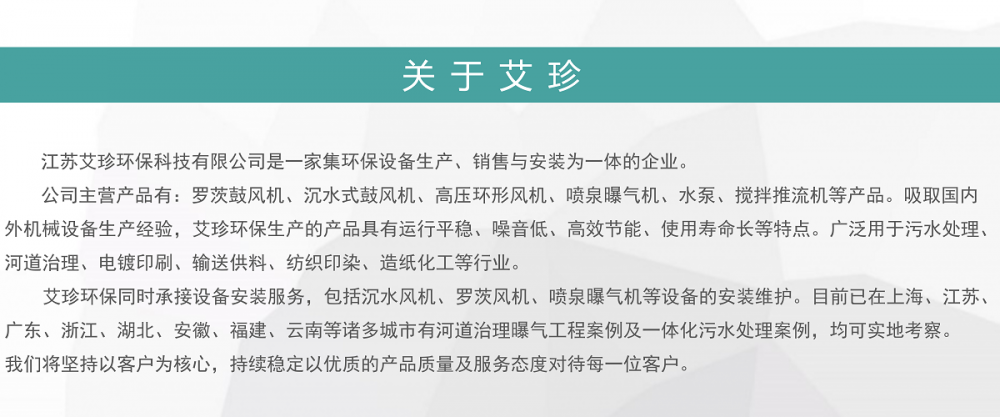 关于艾珍

江苏艾珍环保科技有限公司是一家集环保设备生产、销售与安装为一体的企业。

公司主营产品有：罗茨鼓风机、沉水式鼓风机、高压环形风机、喷泉曝气机、水泵、搅拌推流机等产品。吸取国内外机械设备生产经验，艾珍环保生产的产品具有运行平稳、噪音低、高效节能、使用寿命长等特点。广泛用于污水处理、河道治理、电镀印刷、输送供料、纺织印染、造纸化工等行业。

艾珍环保同时承接设备安装服务，包括沉水风机、罗茨风机、喷泉曝气机等设备的安装维护。目前已在上海、江苏、广东、浙江、湖北、安徽、福建、云南等诸多城市有河道治理曝气工程案例及一体化污水处理案例，均可实地考察。

我们将坚持以客户为核心，持续稳定以优质的产品质量及服务态度对待每一位客户。